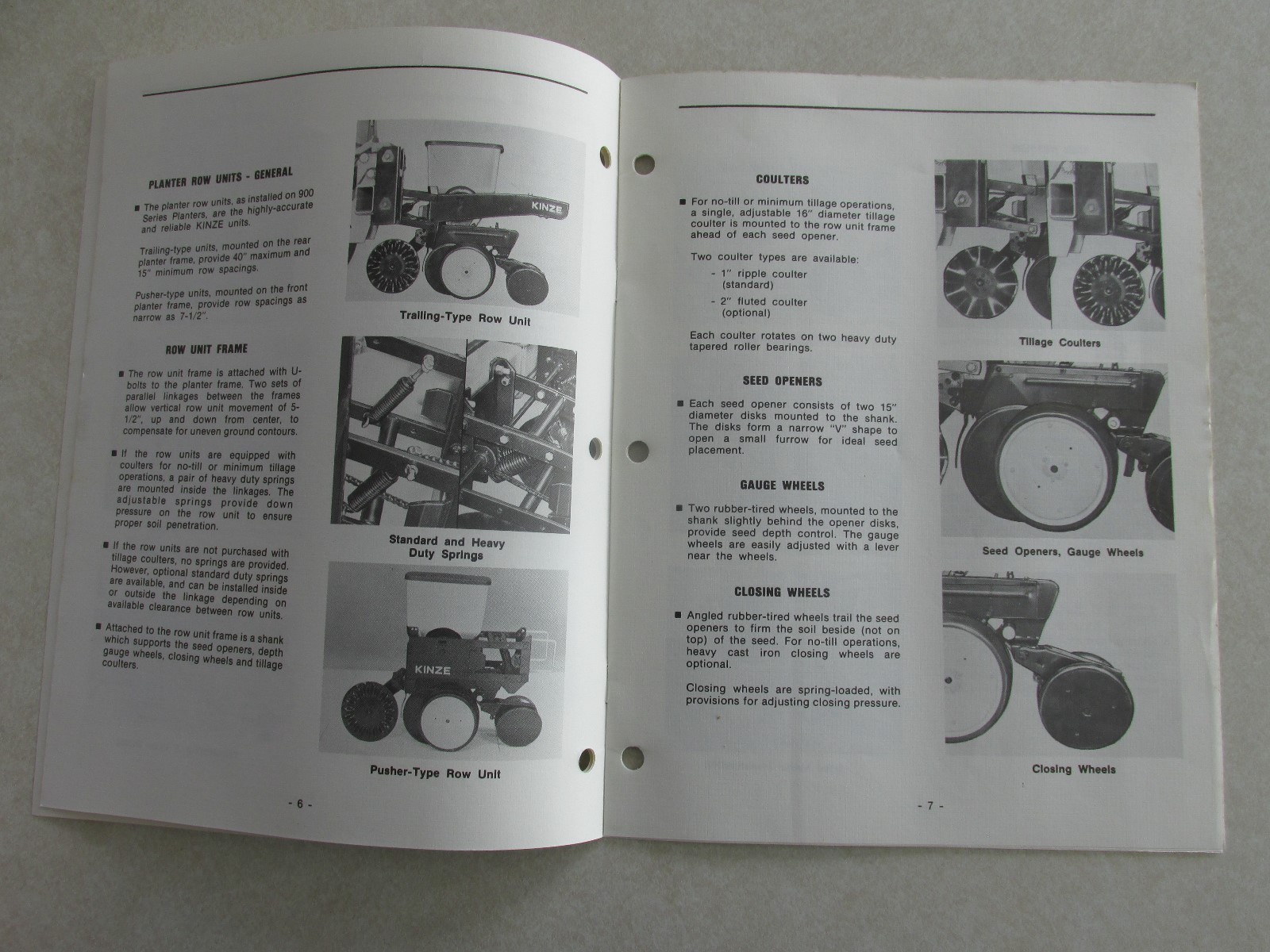 PLANTER ROW UNITS - GENERAL

■ The planter row units, as installed on 900 Series Planters, are the highly-accurate and reliable KINZE units.

Trailing-type units, mounted on the rear planter frame, provide 40" maximum and 15" minimum row spacings.

Pusher-type units, mounted on the front planter frame, provide row spacings as narrow as 7-1/2".

ROW UNIT FRAME

■ The row unit frame is attached with U-bolts to the planter frame. Two sets of parallel linkages between the frames allow vertical row unit movement of 5-1/2", up and down from center, to compensate for uneven ground contours.

■ If the row units are equipped with coulters for no-till or minimum tillage operations, a pair of heavy duty springs are mounted inside the linkages. The adjustable springs provide down pressure on the row unit to ensure proper soil penetration.

■ If the row units are not purchased with tillage coulters, no springs are provided. However, optional standard duty springs are available, and can be installed inside or outside the linkage depending on available clearance between row units.

■ Attached to the row unit frame is a shank which supports the seed openers, depth gauge wheels, closing wheels and tillage coulters.

KINZE

Trailing-Type Row Unit

Standard and Heavy Duty Springs

KINZE

Pusher-Type Row Unit

- 6 -

COULTERS

■ For no-till or minimum tillage operations, a single, adjustable 16" diameter tillage coulter is mounted to the row unit frame ahead of each seed opener.

Two coulter types are available:
- 1" ripple coulter (standard)
- 2" fluted coulter (optional)

Each coulter rotates on two heavy duty tapered roller bearings.

SEED OPENERS

■ Each seed opener consists of two 15" diameter disks mounted to the shank. The disks form a narrow "V" shape to open a small furrow for ideal seed placement.

GAUGE WHEELS

■ Two rubber-tired wheels, mounted to the shank slightly behind the opener disks, provide seed depth control. The gauge wheels are easily adjusted with a lever near the wheels.

CLOSING WHEELS

■ Angled rubber-tired wheels trail the seed openers to firm the soil beside (not on top) of the seed. For no-till operations, heavy cast iron closing wheels are optional.

Closing wheels are spring-loaded, with provisions for adjusting closing pressure.

Tillage Coulters

Seed Openers, Gauge Wheels

Closing Wheels

- 7 -